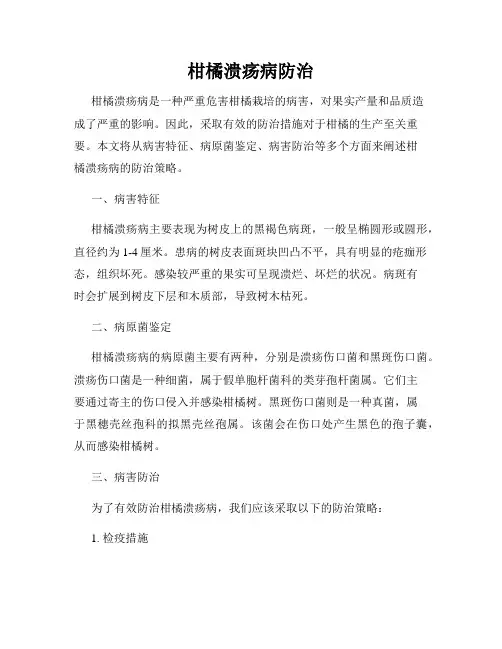 柑橘溃疡病防治

柑橘溃疡病是一种严重危害柑橘栽培的病害，对果实产量和品质造成了严重的影响。因此，采取有效的防治措施对于柑橘的生产至关重要。本文将从病害特征、病原菌鉴定、病害防治等多个方面来阐述柑橘溃疡病的防治策略。

一、病害特征

柑橘溃疡病主要表现为树皮上的黑褐色病斑，一般呈椭圆形或圆形，直径约为 1-4 厘米。患病的树皮表面斑块凹凸不平，具有明显的疮痂形态，组织坏死。感染较严重的果实可呈现溃烂、坏烂的状况。病斑有时会扩展到树皮下层和木质部，导致树木枯死。

二、病原菌鉴定

柑橘溃疡病的病原菌主要有两种，分别是溃疡伤口菌和黑斑伤口菌。溃疡伤口菌是一种细菌，属于假单胞杆菌科的类芽孢杆菌属。它们主要通过寄主的伤口侵入并感染柑橘树。黑斑伤口菌则是一种真菌，属于黑穗壳丝孢科的拟黑壳丝孢属。该菌会在伤口处产生黑色的孢子囊，从而感染柑橘树。

三、病害防治

为了有效防治柑橘溃疡病，我们应该采取以下的防治策略：

1. 检疫措施